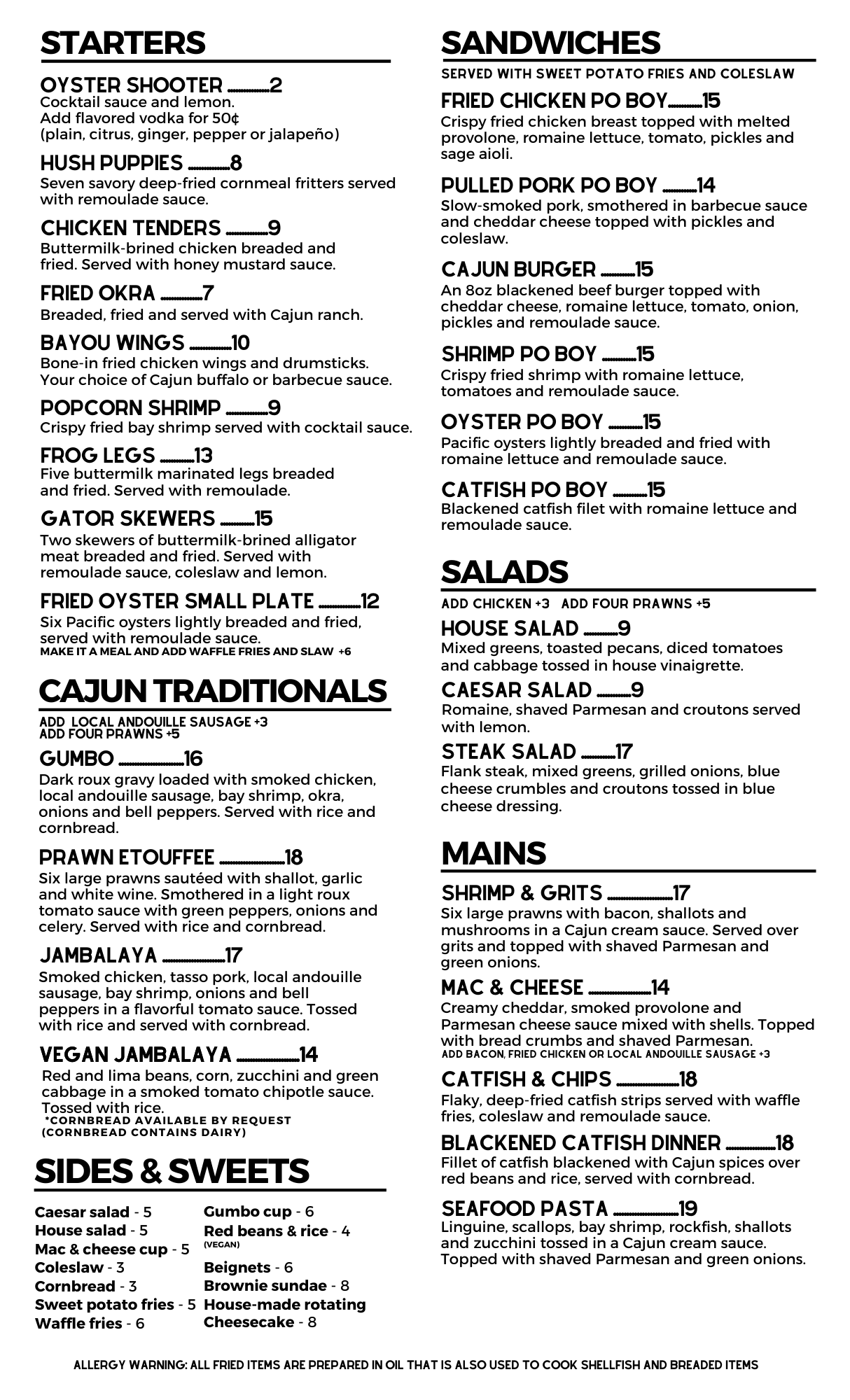 STARTERS

OYSTER SHOOTER ..........2
Cocktail sauce and lemon.
Add flavored vodka for 50¢
(plain, citrus, ginger, pepper or jalapeño)

HUSH PUPPIES ..........8
Seven savory deep-fried cornmeal fritters served with remoulade sauce.

CHICKEN TENDERS ..........9
Buttermilk-brined chicken breaded and fried. Served with honey mustard sauce.

FRIED OKRA ..........7
Breaded, fried and served with Cajun ranch.

BAYOU WINGS ..........10
Bone-in fried chicken wings and drumsticks. Your choice of Cajun buffalo or barbecue sauce.

POPCORN SHRIMP ..........9
Crispy fried bay shrimp served with cocktail sauce.

FROG LEGS ..........13
Five buttermilk marinated legs breaded and fried. Served with remoulade.

GATOR SKEWERS ..........15
Two skewers of buttermilk-brined alligator meat breaded and fried. Served with remoulade sauce, coleslaw and lemon.

FRIED OYSTER SMALL PLATE ..........12
Six Pacific oysters lightly breaded and fried, served with remoulade sauce.
MAKE IT A MEAL AND ADD WAFFLE FRIES AND SLAW +6

CAJUN TRADITIONALS

ADD LOCAL ANDOUILLE SAUSAGE +3
ADD FOUR PRAWNS +5

GUMBO ..........16
Dark roux gravy loaded with smoked chicken, local andouille sausage, bay shrimp, okra, onions and bell peppers. Served with rice and cornbread.

PRAWN ETOUFFEE ..........18
Six large prawns sautéed with shallot, garlic and white wine. Smothered in a light roux tomato sauce with green peppers, onions and celery. Served with rice and cornbread.

JAMBALAYA ..........17
Smoked chicken, tasso pork, local andouille sausage, bay shrimp, onions and bell peppers in a flavorful tomato sauce. Tossed with rice and served with cornbread.

VEGAN JAMBALAYA ..........14
Red and lima beans, corn, zucchini and green cabbage in a smoked tomato chipotle sauce. Tossed with rice.
*CORNBREAD AVAILABLE BY REQUEST
(CORNBREAD CONTAINS DAIRY)

SIDES & SWEETS

Caesar salad - 5
House salad - 5
Mac & cheese cup - 5
Coleslaw - 3
Cornbread - 3
Sweet potato fries - 5
Waffle fries - 6

Gumbo cup - 6
Red beans & rice - 4
(VEGAN)
Beignets - 6
Brownie sundae - 8
House-made rotating Cheesecake - 8

SANDWICHES

SERVED WITH SWEET POTATO FRIES AND COLESLAW

FRIED CHICKEN PO BOY..........15
Crispy fried chicken breast topped with melted provolone, romaine lettuce, tomato, pickles and sage aioli.

PULLED PORK PO BOY ..........14
Slow-smoked pork, smothered in barbecue sauce and cheddar cheese topped with pickles and coleslaw.

CAJUN BURGER ..........15
An 8oz blackened beef burger topped with cheddar cheese, romaine lettuce, tomato, onion, pickles and remoulade sauce.

SHRIMP PO BOY ..........15
Crispy fried shrimp with romaine lettuce, tomatoes and remoulade sauce.

OYSTER PO BOY ..........15
Pacific oysters lightly breaded and fried with romaine lettuce and remoulade sauce.

CATFISH PO BOY ..........15
Blackened catfish filet with romaine lettuce and remoulade sauce.

SALADS

ADD CHICKEN +3 ADD FOUR PRAWNS +5

HOUSE SALAD ..........9
Mixed greens, toasted pecans, diced tomatoes and cabbage tossed in house vinaigrette.

CAESAR SALAD ..........9
Romaine, shaved Parmesan and croutons served with lemon.

STEAK SALAD ..........17
Flank steak, mixed greens, grilled onions, blue cheese crumbles and croutons tossed in blue cheese dressing.

MAINS

SHRIMP & GRITS ..........17
Six large prawns with bacon, shallots and mushrooms in a Cajun cream sauce. Served over grits and topped with shaved Parmesan and green onions.

MAC & CHEESE ..........14
Creamy cheddar, smoked provolone and Parmesan cheese sauce mixed with shells. Topped with bread crumbs and shaved Parmesan.
ADD BACON, FRIED CHICKEN OR LOCAL ANDOUILLE SAUSAGE +3

CATFISH & CHIPS ..........18
Flaky, deep-fried catfish strips served with waffle fries, coleslaw and remoulade sauce.

BLACKENED CATFISH DINNER ..........18
Fillet of catfish blackened with Cajun spices over red beans and rice, served with cornbread.

SEAFOOD PASTA ..........19
Linguine, scallops, bay shrimp, rockfish, shallots and zucchini tossed in a Cajun cream sauce. Topped with shaved Parmesan and green onions.

ALLERGY WARNING: ALL FRIED ITEMS ARE PREPARED IN OIL THAT IS ALSO USED TO COOK SHELLFISH AND BREADED ITEMS